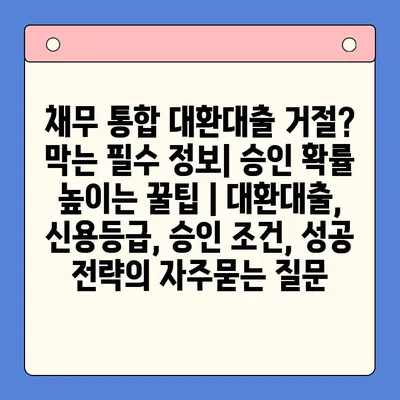 채무 통합 대환대출 거절? 막는 필수 정보| 승인 확률 높이는 꿀팁 | 대환대출, 신용등급, 승인 조건, 성공 전략의 자주묻는 질문